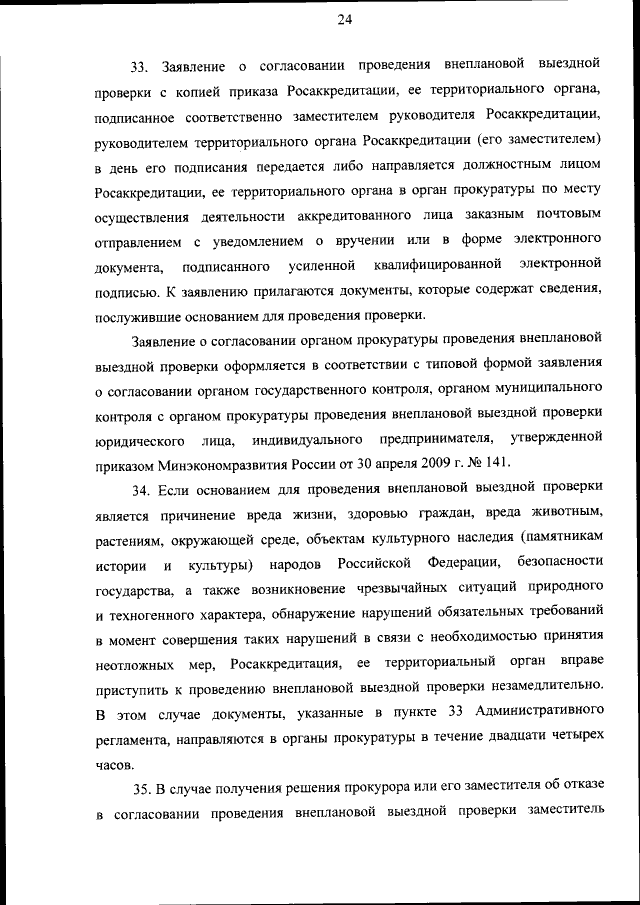 24

33. Заявление о согласовании проведения внеплановой выездной проверки с копией приказа Росаккредитации, ее территориального органа, подписанное соответственно заместителем руководителя Росаккредитации, руководителем территориального органа Росаккредитации (его заместителем) в день его подписания передается либо направляется должностным лицом Росаккредитации, ее территориального органа в орган прокуратуры по месту осуществления деятельности аккредитованного лица заказным почтовым отправлением с уведомлением о вручении или в форме электронного документа, подписанного усиленной квалифицированной электронной подписью. К заявлению прилагаются документы, которые содержат сведения, послужившие основанием для проведения проверки.

Заявление о согласовании органом прокуратуры проведения внеплановой выездной проверки оформляется в соответствии с типовой формой заявления о согласовании органом государственного контроля, органом муниципального контроля с органом прокуратуры проведения внеплановой выездной проверки юридического лица, индивидуального предпринимателя, утвержденной приказом Минэкономразвития России от 30 апреля 2009 г. № 141.

34. Если основанием для проведения внеплановой выездной проверки является причинение вреда жизни, здоровью граждан, вреда животным, растениям, окружающей среде, объектам культурного наследия (памятникам истории и культуры) народов Российской Федерации, безопасности государства, а также возникновение чрезвычайных ситуаций природного и техногенного характера, обнаружение нарушений обязательных требований в момент совершения таких нарушений в связи с необходимостью принятия неотложных мер, Росаккредитация, ее территориальный орган вправе приступить к проведению внеплановой выездной проверки незамедлительно. В этом случае документы, указанные в пункте 33 Административного регламента, направляются в органы прокуратуры в течение двадцати четырех часов.

35. В случае получения решения прокурора или его заместителя об отказе в согласовании проведения внеплановой выездной проверки заместитель